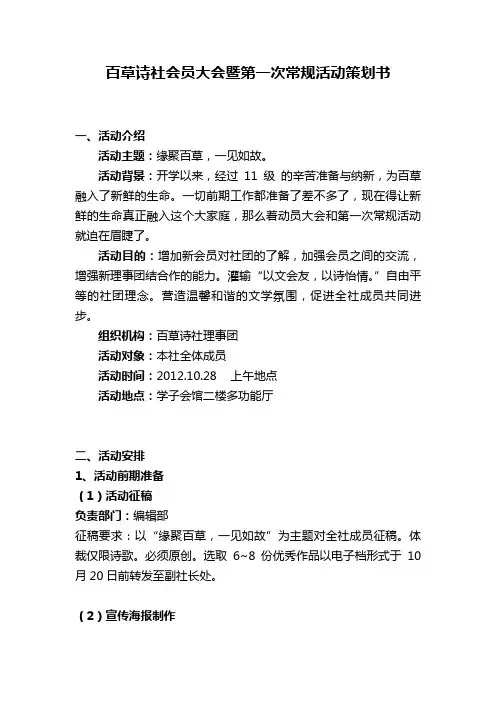 百草诗社会员大会暨第一次常规活动策划书

一、活动介绍

活动主题：缘聚百草，一见如故。

活动背景：开学以来，经过 11 级 的辛苦准备与纳新，为百草融入了新鲜的生命。一切前期工作都准备了差不多了，现在得让新鲜的生命真正融入这个大家庭，那么着动员大会和第一次常规活动就迫在眉睫了。

活动目的：增加新会员对社团的了解，加强会员之间的交流，增强新理事团结合作的能力。灌输“以文会友，以诗怡情。”自由平等的社团理念。营造温馨和谐的文学氛围，促进全社成员共同进步。

组织机构：百草诗社理事团

活动对象：本社全体成员

活动时间：2012.10.28 上午地点

活动地点：学子会馆二楼多功能厅

二、活动安排

1、活动前期准备

（1）活动征稿

负责部门：编辑部

征稿要求：以“缘聚百草，一见如故”为主题对全社成员征稿。体裁仅限诗歌。必须原创。选取 6~8 份优秀作品以电子档形式于 10 月 20 日前转发至副社长处。

（2）宣传海报制作